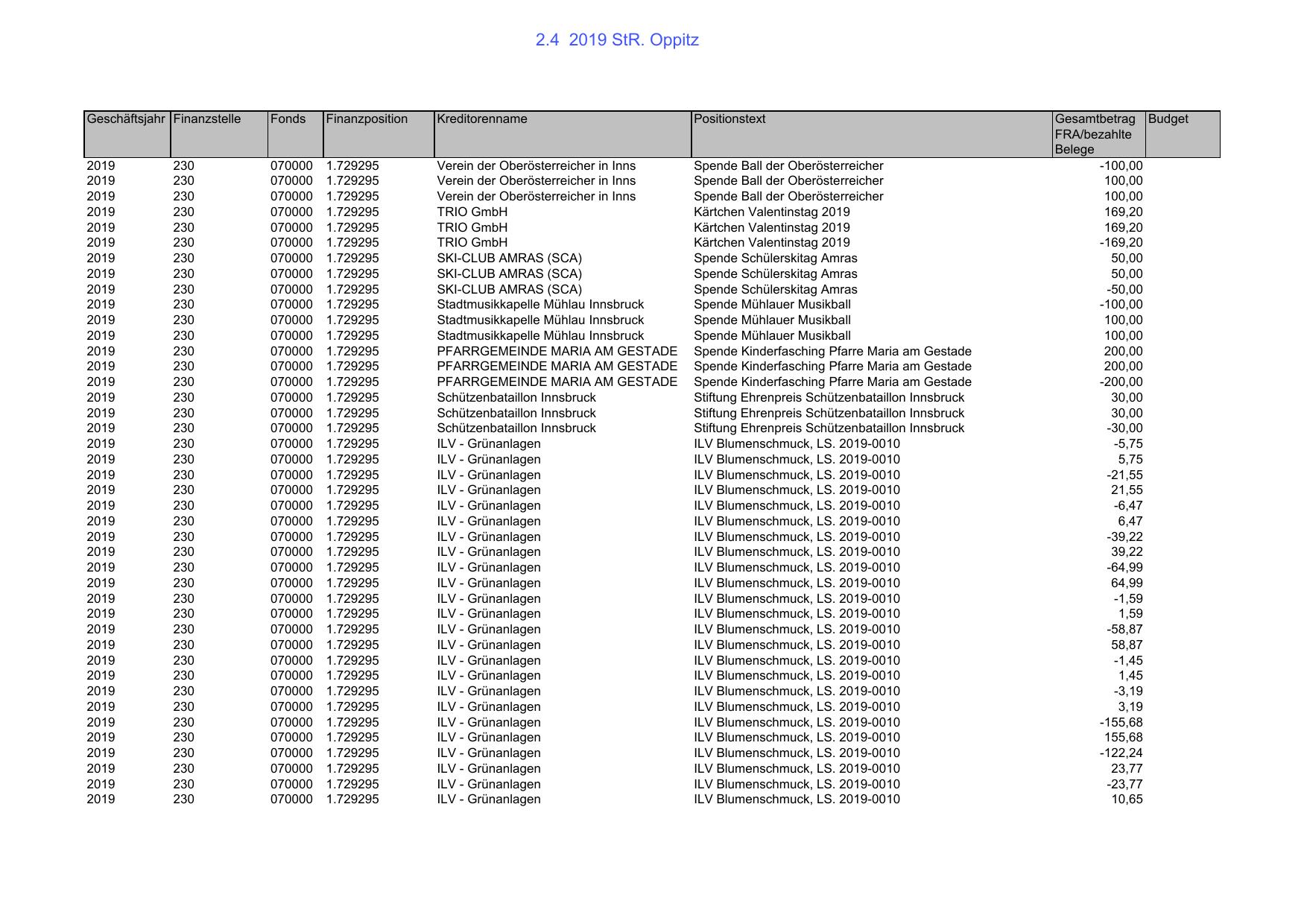 2.4 2019 StR. Oppitz

| Geschäftsjahr | Finanzstelle | Fonds | Finanzposition | Kreditorenname | Positionstext | Gesamtbetrag FRA/bezahlte Belege | Budget |
|---|---|---|---|---|---|---|---|
| 2019 | 230 | 070000 | 1.729295 | Verein der Oberösterreicher in Inns | Spende Ball der Oberösterreicher | -100,00 | |
| 2019 | 230 | 070000 | 1.729295 | Verein der Oberösterreicher in Inns | Spende Ball der Oberösterreicher | 100,00 | |
| 2019 | 230 | 070000 | 1.729295 | Verein der Oberösterreicher in Inns | Spende Ball der Oberösterreicher | 100,00 | |
| 2019 | 230 | 070000 | 1.729295 | TRIO GmbH | Kärtchen Valentinstag 2019 | 169,20 | |
| 2019 | 230 | 070000 | 1.729295 | TRIO GmbH | Kärtchen Valentinstag 2019 | 169,20 | |
| 2019 | 230 | 070000 | 1.729295 | TRIO GmbH | Kärtchen Valentinstag 2019 | -169,20 | |
| 2019 | 230 | 070000 | 1.729295 | SKI-CLUB AMRAS (SCA) | Spende Schülerskitag Amras | 50,00 | |
| 2019 | 230 | 070000 | 1.729295 | SKI-CLUB AMRAS (SCA) | Spende Schülerskitag Amras | 50,00 | |
| 2019 | 230 | 070000 | 1.729295 | SKI-CLUB AMRAS (SCA) | Spende Schülerskitag Amras | -50,00 | |
| 2019 | 230 | 070000 | 1.729295 | Stadtmusikkapelle Mühlau Innsbruck | Spende Mühlauer Musikball | -100,00 | |
| 2019 | 230 | 070000 | 1.729295 | Stadtmusikkapelle Mühlau Innsbruck | Spende Mühlauer Musikball | 100,00 | |
| 2019 | 230 | 070000 | 1.729295 | Stadtmusikkapelle Mühlau Innsbruck | Spende Mühlauer Musikball | 100,00 | |
| 2019 | 230 | 070000 | 1.729295 | PFARRGEMEINDE MARIA AM GESTADE | Spende Kinderfasching Pfarre Maria am Gestade | 200,00 | |
| 2019 | 230 | 070000 | 1.729295 | PFARRGEMEINDE MARIA AM GESTADE | Spende Kinderfasching Pfarre Maria am Gestade | 200,00 | |
| 2019 | 230 | 070000 | 1.729295 | PFARRGEMEINDE MARIA AM GESTADE | Spende Kinderfasching Pfarre Maria am Gestade | -200,00 | |
| 2019 | 230 | 070000 | 1.729295 | Schützenbataillon Innsbruck | Stiftung Ehrenpreis Schützenbataillon Innsbruck | 30,00 | |
| 2019 | 230 | 070000 | 1.729295 | Schützenbataillon Innsbruck | Stiftung Ehrenpreis Schützenbataillon Innsbruck | 30,00 | |
| 2019 | 230 | 070000 | 1.729295 | Schützenbataillon Innsbruck | Stiftung Ehrenpreis Schützenbataillon Innsbruck | -30,00 | |
| 2019 | 230 | 070000 | 1.729295 | ILV - Grünanlagen | ILV Blumenschmuck, LS. 2019-0010 | -5,75 | |
| 2019 | 230 | 070000 | 1.729295 | ILV - Grünanlagen | ILV Blumenschmuck, LS. 2019-0010 | 5,75 | |
| 2019 | 230 | 070000 | 1.729295 | ILV - Grünanlagen | ILV Blumenschmuck, LS. 2019-0010 | -21,55 | |
| 2019 | 230 | 070000 | 1.729295 | ILV - Grünanlagen | ILV Blumenschmuck, LS. 2019-0010 | 21,55 | |
| 2019 | 230 | 070000 | 1.729295 | ILV - Grünanlagen | ILV Blumenschmuck, LS. 2019-0010 | -6,47 | |
| 2019 | 230 | 070000 | 1.729295 | ILV - Grünanlagen | ILV Blumenschmuck, LS. 2019-0010 | 6,47 | |
| 2019 | 230 | 070000 | 1.729295 | ILV - Grünanlagen | ILV Blumenschmuck, LS. 2019-0010 | -39,22 | |
| 2019 | 230 | 070000 | 1.729295 | ILV - Grünanlagen | ILV Blumenschmuck, LS. 2019-0010 | 39,22 | |
| 2019 | 230 | 070000 | 1.729295 | ILV - Grünanlagen | ILV Blumenschmuck, LS. 2019-0010 | -64,99 | |
| 2019 | 230 | 070000 | 1.729295 | ILV - Grünanlagen | ILV Blumenschmuck, LS. 2019-0010 | 64,99 | |
| 2019 | 230 | 070000 | 1.729295 | ILV - Grünanlagen | ILV Blumenschmuck, LS. 2019-0010 | -1,59 | |
| 2019 | 230 | 070000 | 1.729295 | ILV - Grünanlagen | ILV Blumenschmuck, LS. 2019-0010 | 1,59 | |
| 2019 | 230 | 070000 | 1.729295 | ILV - Grünanlagen | ILV Blumenschmuck, LS. 2019-0010 | -58,87 | |
| 2019 | 230 | 070000 | 1.729295 | ILV - Grünanlagen | ILV Blumenschmuck, LS. 2019-0010 | 58,87 | |
| 2019 | 230 | 070000 | 1.729295 | ILV - Grünanlagen | ILV Blumenschmuck, LS. 2019-0010 | -1,45 | |
| 2019 | 230 | 070000 | 1.729295 | ILV - Grünanlagen | ILV Blumenschmuck, LS. 2019-0010 | 1,45 | |
| 2019 | 230 | 070000 | 1.729295 | ILV - Grünanlagen | ILV Blumenschmuck, LS. 2019-0010 | -3,19 | |
| 2019 | 230 | 070000 | 1.729295 | ILV - Grünanlagen | ILV Blumenschmuck, LS. 2019-0010 | 3,19 | |
| 2019 | 230 | 070000 | 1.729295 | ILV - Grünanlagen | ILV Blumenschmuck, LS. 2019-0010 | -155,68 | |
| 2019 | 230 | 070000 | 1.729295 | ILV - Grünanlagen | ILV Blumenschmuck, LS. 2019-0010 | 155,68 | |
| 2019 | 230 | 070000 | 1.729295 | ILV - Grünanlagen | ILV Blumenschmuck, LS. 2019-0010 | -122,24 | |
| 2019 | 230 | 070000 | 1.729295 | ILV - Grünanlagen | ILV Blumenschmuck, LS. 2019-0010 | 23,77 | |
| 2019 | 230 | 070000 | 1.729295 | ILV - Grünanlagen | ILV Blumenschmuck, LS. 2019-0010 | -23,77 | |
| 2019 | 230 | 070000 | 1.729295 | ILV - Grünanlagen | ILV Blumenschmuck, LS. 2019-0010 | 10,65 | |